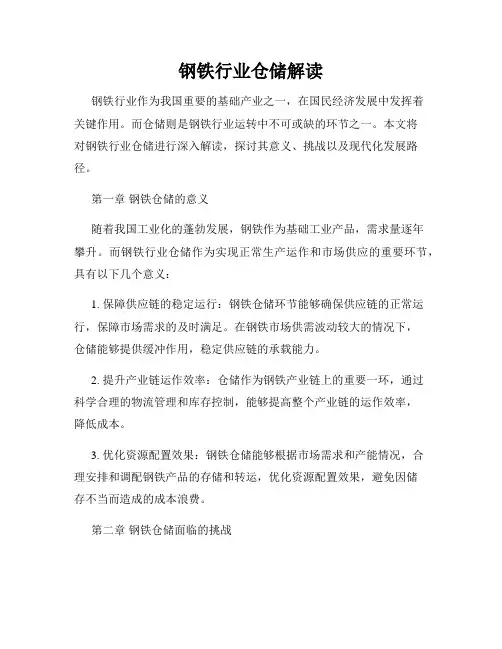 钢铁行业仓储解读

钢铁行业作为我国重要的基础产业之一，在国民经济发展中发挥着关键作用。而仓储则是钢铁行业运转中不可或缺的环节之一。本文将对钢铁行业仓储进行深入解读，探讨其意义、挑战以及现代化发展路径。

第一章 钢铁仓储的意义

随着我国工业化的蓬勃发展，钢铁作为基础工业产品，需求量逐年攀升。而钢铁行业仓储作为实现正常生产运作和市场供应的重要环节，具有以下几个意义：

1. 保障供应链的稳定运行：钢铁仓储环节能够确保供应链的正常运行，保障市场需求的及时满足。在钢铁市场供需波动较大的情况下，仓储能够提供缓冲作用，稳定供应链的承载能力。

2. 提升产业链运作效率：仓储作为钢铁产业链上的重要一环，通过科学合理的物流管理和库存控制，能够提高整个产业链的运作效率，降低成本。

3. 优化资源配置效果：钢铁仓储能够根据市场需求和产能情况，合理安排和调配钢铁产品的存储和转运，优化资源配置效果，避免因储存不当而造成的成本浪费。

第二章 钢铁仓储面临的挑战